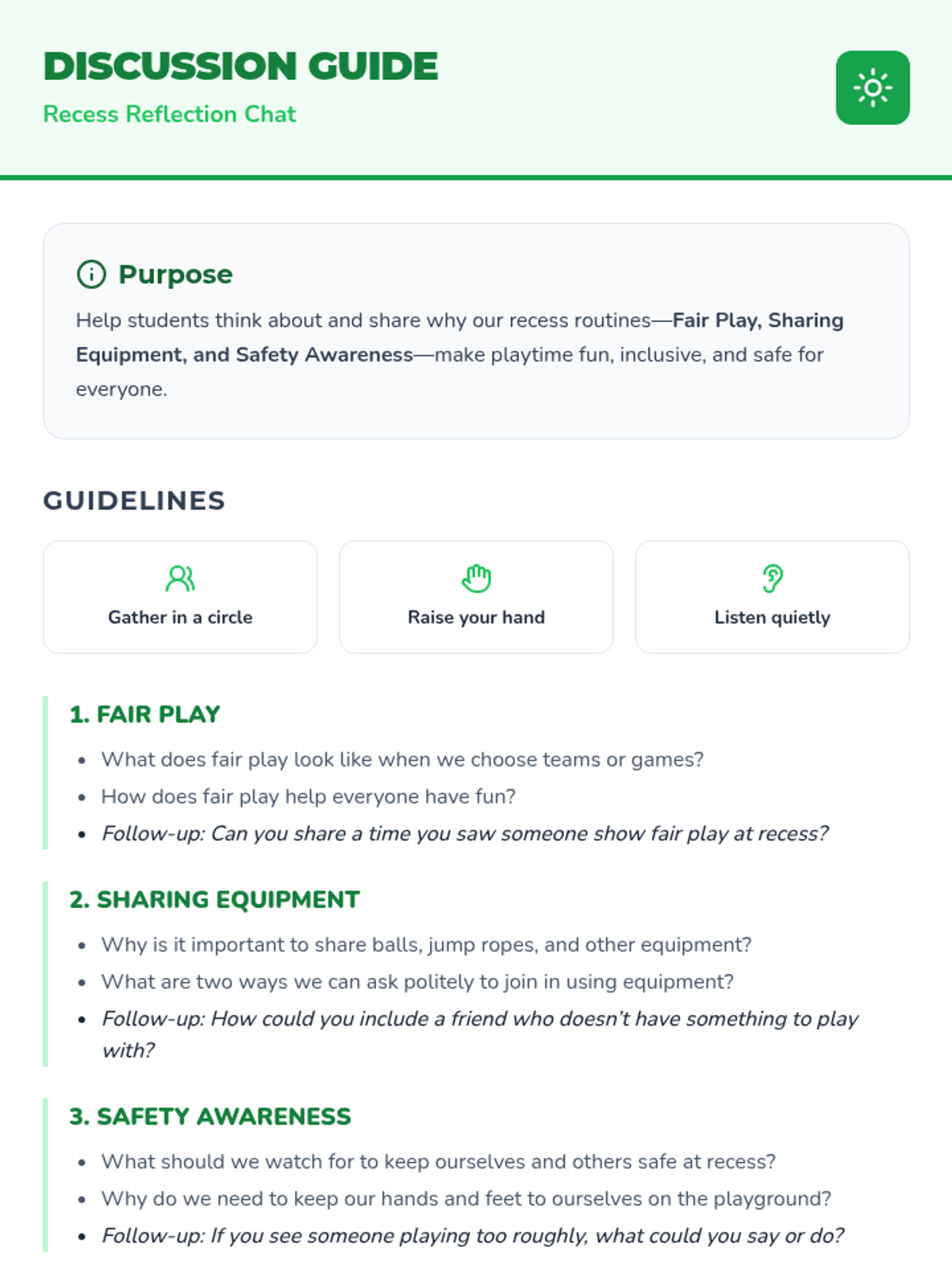 DISCUSSION GUIDE
Recess Reflection Chat

Purpose

Help students think about and share why our recess routines—Fair Play, Sharing Equipment, and Safety Awareness—make playtime fun, inclusive, and safe for everyone.

GUIDELINES

Gather in a circle

Raise your hand

Listen quietly

1. FAIR PLAY

• What does fair play look like when we choose teams or games?
• How does fair play help everyone have fun?
• Follow-up: Can you share a time you saw someone show fair play at recess?

2. SHARING EQUIPMENT

• Why is it important to share balls, jump ropes, and other equipment?
• What are two ways we can ask politely to join in using equipment?
• Follow-up: How could you include a friend who doesn't have something to play with?

3. SAFETY AWARENESS

• What should we watch for to keep ourselves and others safe at recess?
• Why do we need to keep our hands and feet to ourselves on the playground?
• Follow-up: If you see someone playing too roughly, what could you say or do?